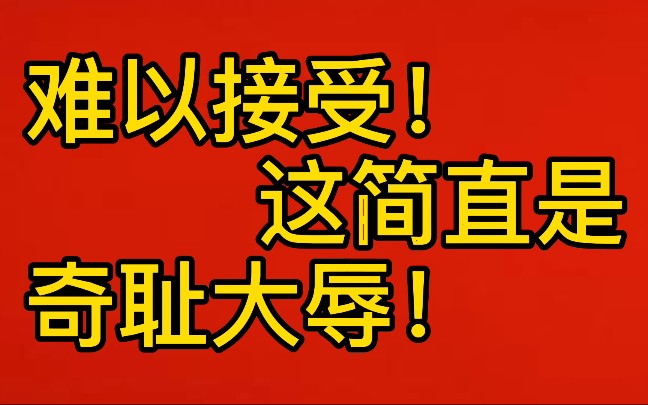 难以接受！
这简直是
奇耻大辱！